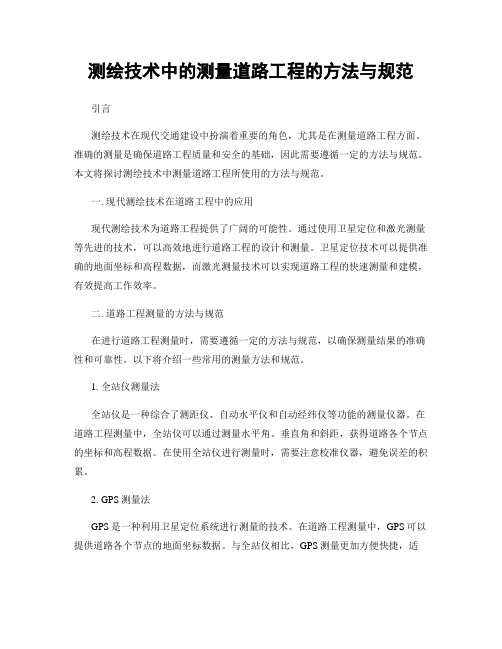 测绘技术中的测量道路工程的方法与规范

引言

测绘技术在现代交通建设中扮演着重要的角色，尤其是在测量道路工程方面。准确的测量是确保道路工程质量和安全的基础，因此需要遵循一定的方法与规范。本文将探讨测绘技术中测量道路工程所使用的方法与规范。

一. 现代测绘技术在道路工程中的应用

现代测绘技术为道路工程提供了广阔的可能性。通过使用卫星定位和激光测量等先进的技术，可以高效地进行道路工程的设计和测量。卫星定位技术可以提供准确的地面坐标和高程数据，而激光测量技术可以实现道路工程的快速测量和建模，有效提高工作效率。

二. 道路工程测量的方法与规范

在进行道路工程测量时，需要遵循一定的方法与规范，以确保测量结果的准确性和可靠性。以下将介绍一些常用的测量方法和规范。

1. 全站仪测量法

全站仪是一种综合了测距仪、自动水平仪和自动经纬仪等功能的测量仪器。在道路工程测量中，全站仪可以通过测量水平角、垂直角和斜距，获得道路各个节点的坐标和高程数据。在使用全站仪进行测量时，需要注意校准仪器，避免误差的积累。

2. GPS 测量法

GPS 是一种利用卫星定位系统进行测量的技术。在道路工程测量中，GPS 可以提供道路各个节点的地面坐标数据。与全站仪相比，GPS 测量更加方便快捷，适